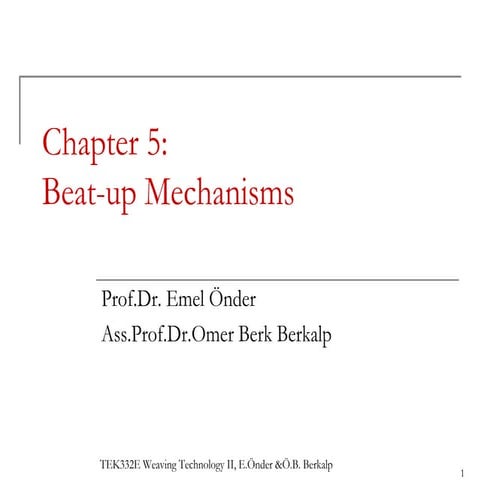 Chapter 5:
Beat-up Mechanisms

Prof.Dr. Emel Önder

Ass.Prof.Dr.Omer Berk Berkalp

TEK332E Weaving Technology II, E.Önder &Ö.B. Berkalp

1